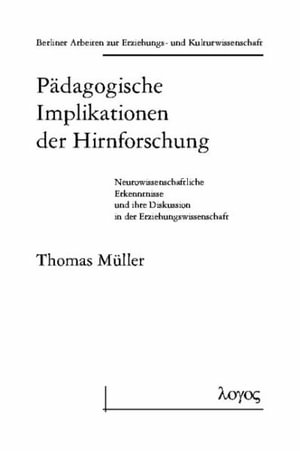 Berliner Arbeiten zur Erziehungs- und Kulturwissenschaft

Pädagogische Implikationen der Hirnforschung

Neurowissenschaftliche Erkenntnisse und ihre Diskussion in der Erziehungswissenschaft

Thomas Müller

λογος